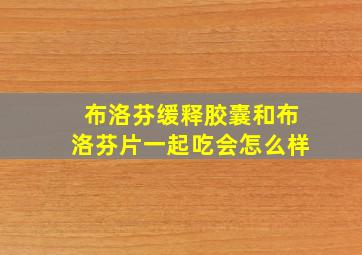 布洛芬缓释胶囊和布洛芬片一起吃会怎么样